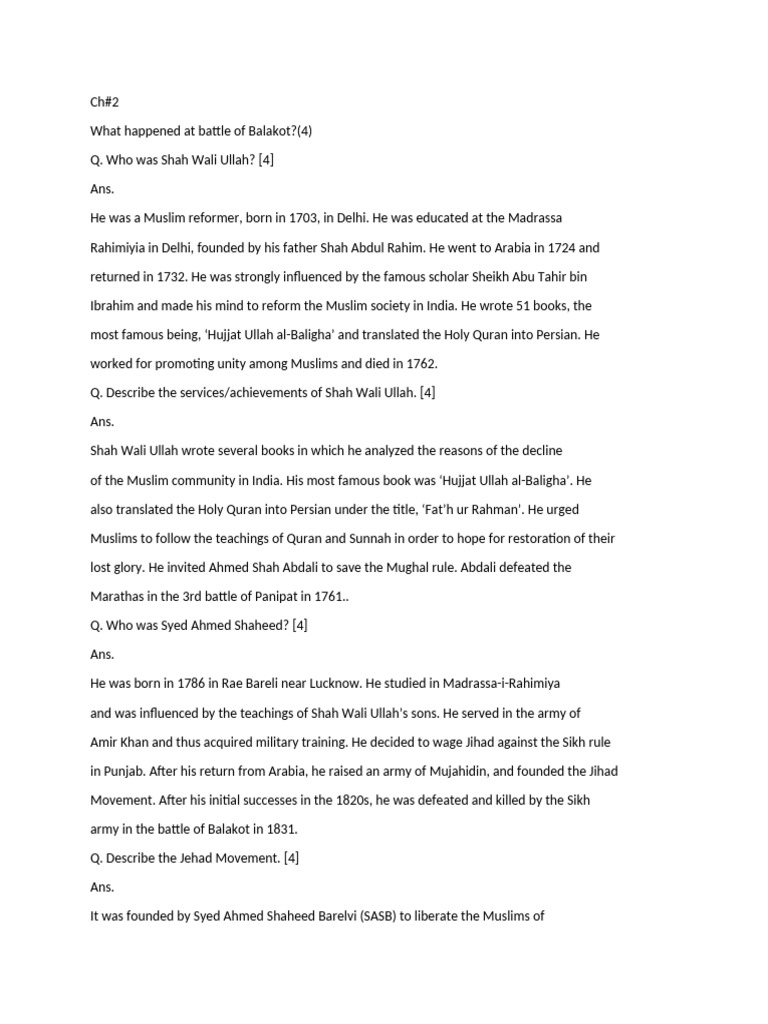 Ch#2

What happened at battle of Balakot?(4)

Q. Who was Shah Wali Ullah? [4]

Ans.

He was a Muslim reformer, born in 1703, in Delhi. He was educated at the Madrassa Rahimiyia in Delhi, founded by his father Shah Abdul Rahim. He went to Arabia in 1724 and returned in 1732. He was strongly influenced by the famous scholar Sheikh Abu Tahir bin Ibrahim and made his mind to reform the Muslim society in India. He wrote 51 books, the most famous being, 'Hujjat Ullah al-Baligha' and translated the Holy Quran into Persian. He worked for promoting unity among Muslims and died in 1762.

Q. Describe the services/achievements of Shah Wali Ullah. [4]

Ans.

Shah Wali Ullah wrote several books in which he analyzed the reasons of the decline of the Muslim community in India. His most famous book was 'Hujjat Ullah al-Baligha'. He also translated the Holy Quran into Persian under the title, 'Fat'h ur Rahman'. He urged Muslims to follow the teachings of Quran and Sunnah in order to hope for restoration of their lost glory. He invited Ahmed Shah Abdali to save the Mughal rule. Abdali defeated the Marathas in the 3rd battle of Panipat in 1761..

Q. Who was Syed Ahmed Shaheed? [4]

Ans.

He was born in 1786 in Rae Bareli near Lucknow. He studied in Madrassa-i-Rahimiya and was influenced by the teachings of Shah Wali Ullah's sons. He served in the army of Amir Khan and thus acquired military training. He decided to wage Jihad against the Sikh rule in Punjab. After his return from Arabia, he raised an army of Mujahidin, and founded the Jihad Movement. After his initial successes in the 1820s, he was defeated and killed by the Sikh army in the battle of Balakot in 1831.

Q. Describe the Jehad Movement. [4]

Ans.

It was founded by Syed Ahmed Shaheed Barelvi (SASB) to liberate the Muslims of